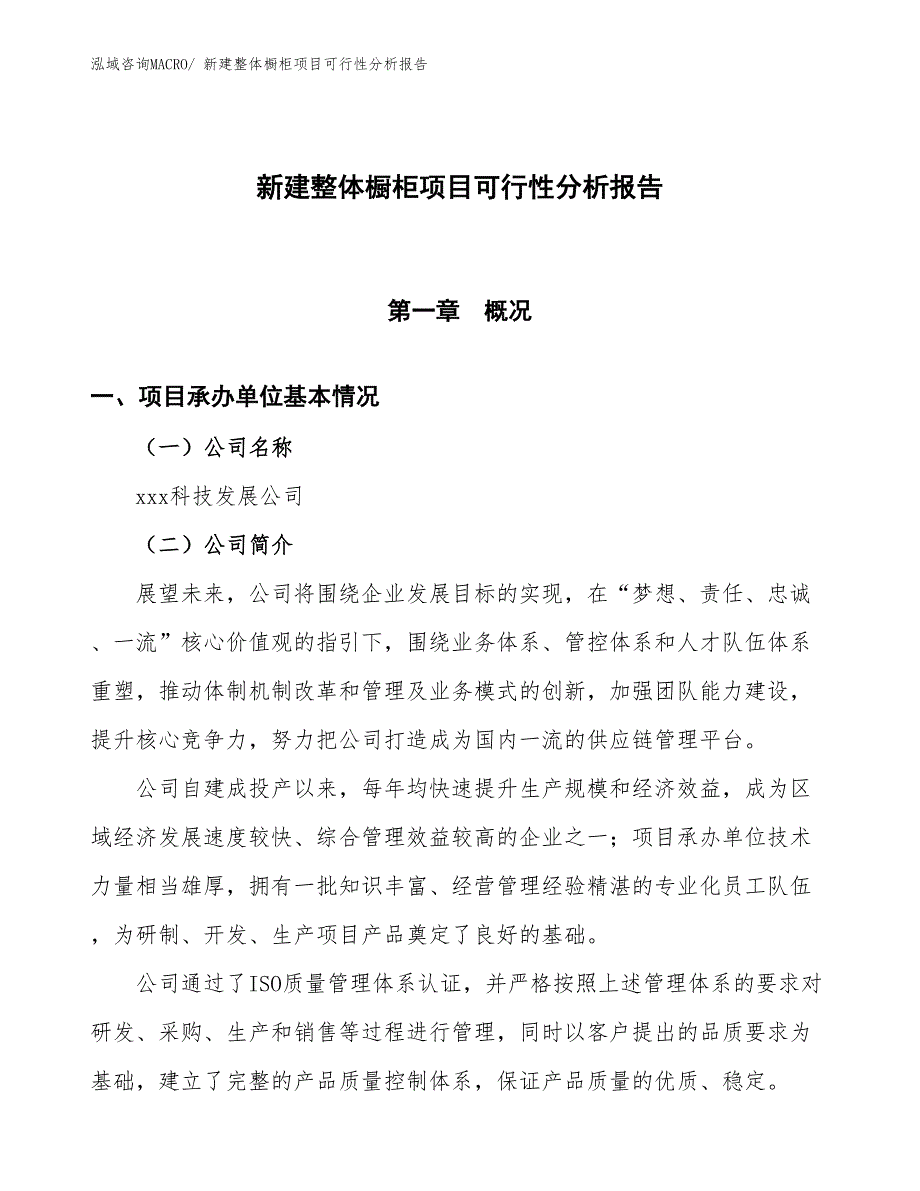 泓域咨询MACRO/ 新建整体橱柜项目可行性分析报告

新建整体橱柜项目可行性分析报告

第一章 概况

一、项目承办单位基本情况

（一）公司名称

xxx科技发展公司

（二）公司简介

展望未来，公司将围绕企业发展目标的实现，在“梦想、责任、忠诚、一流”核心价值观的指引下，围绕业务体系、管控体系和人才队伍体系重塑，推动体制机制改革和管理及业务模式的创新，加强团队能力建设，提升核心竞争力，努力把公司打造成为国内一流的供应链管理平台。

公司自建成投产以来，每年均快速提升生产规模和经济效益，成为区域经济发展速度较快、综合管理效益较高的企业之一；项目承办单位技术力量相当雄厚，拥有一批知识丰富、经营管理经验精湛的专业化员工队伍，为研制、开发、生产项目产品奠定了良好的基础。

公司通过了ISO质量管理体系认证，并严格按照上述管理体系的要求对研发、采购、生产和销售等过程进行管理，同时以客户提出的品质要求为基础，建立了完整的产品质量控制体系，保证产品质量的优质、稳定。